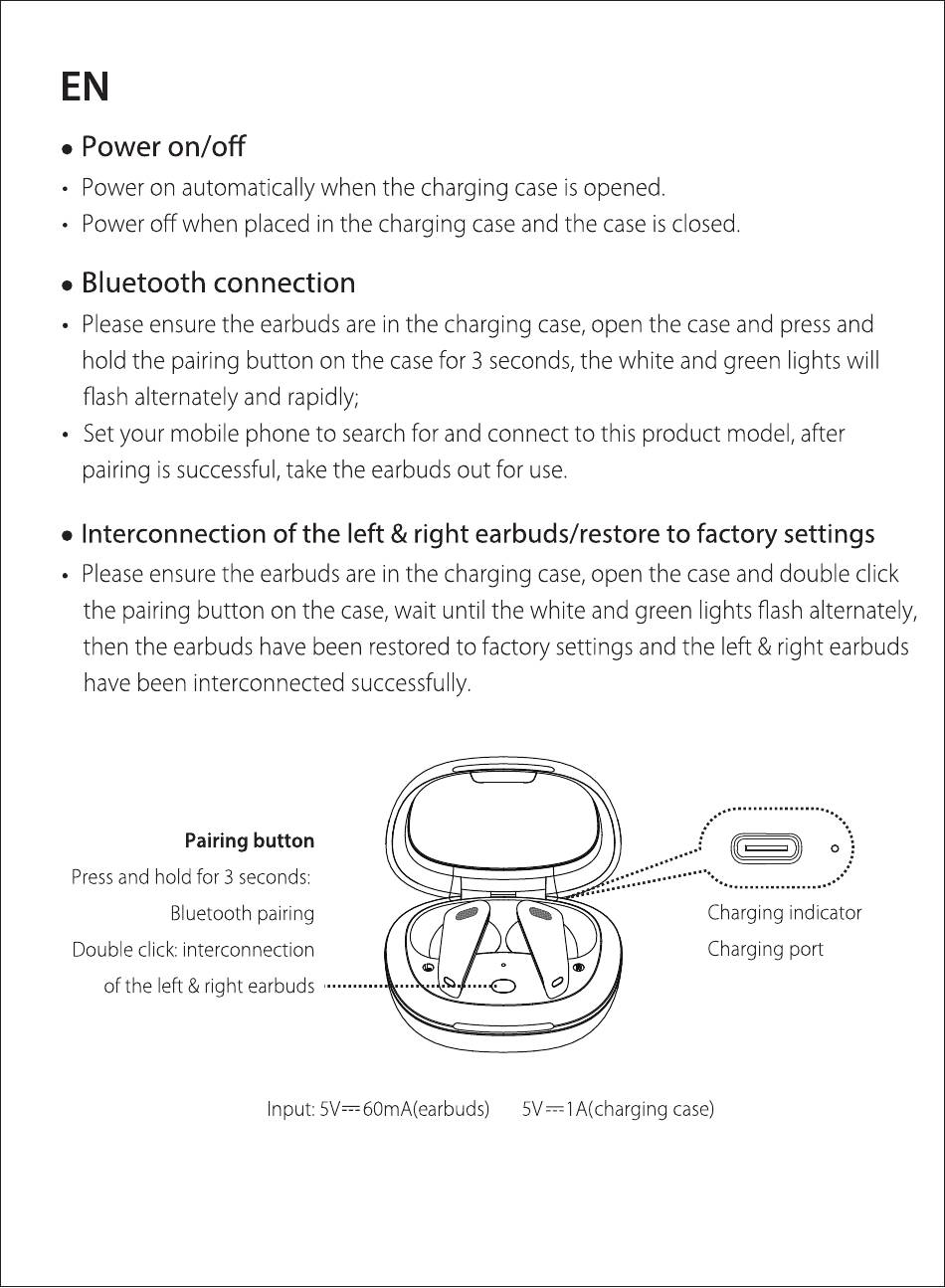 EN

• Power on/off

• Power on automatically when the charging case is opened.
• Power off when placed in the charging case and the case is closed.

• Bluetooth connection

• Please ensure the earbuds are in the charging case, open the case and press and hold the pairing button on the case for 3 seconds, the white and green lights will flash alternately and rapidly;
• Set your mobile phone to search for and connect to this product model, after pairing is successful, take the earbuds out for use.

• Interconnection of the left & right earbuds/restore to factory settings

• Please ensure the earbuds are in the charging case, open the case and double click the pairing button on the case, wait until the white and green lights flash alternately, then the earbuds have been restored to factory settings and the left & right earbuds have been interconnected successfully.

Pairing button
Press and hold for 3 seconds: Bluetooth pairing
Double click: interconnection of the left & right earbuds

Charging indicator
Charging port

Input: 5V⎓60mA(earbuds) 5V⎓1A(charging case)